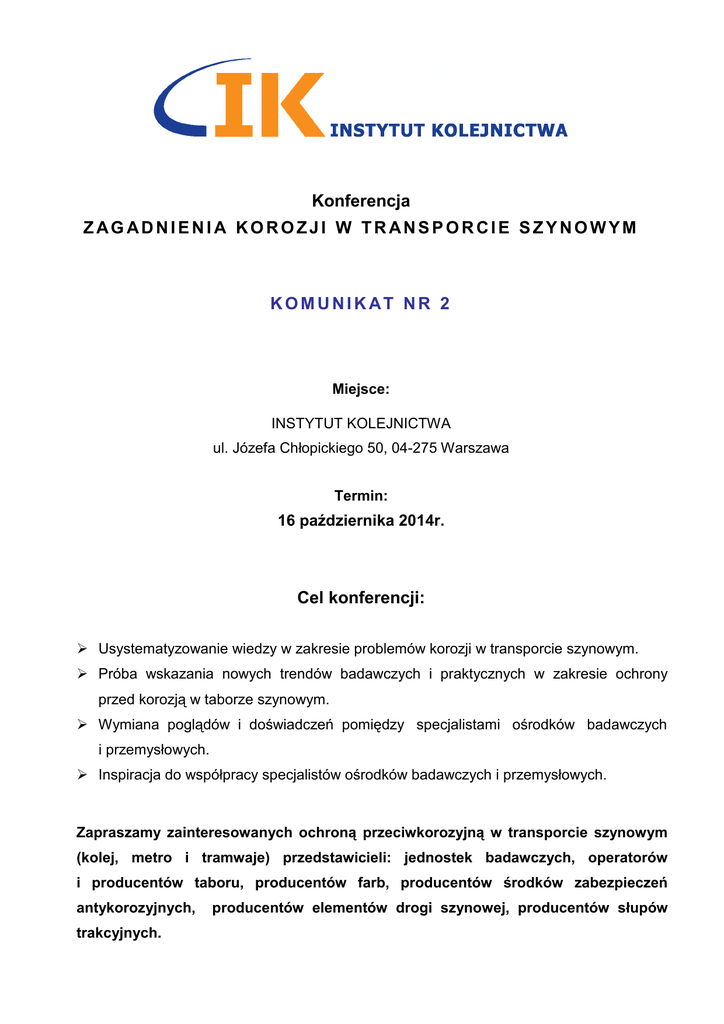 IK INSTYTUT KOLEJNICTWA

Konferencja
ZAGADNIENIA KOROZJI W TRANSPORCIE SZYNOWYM

KOMUNIKAT NR 2

Miejsce:

INSTYTUT KOLEJNICTWA
ul. Józefa Chłopickiego 50, 04-275 Warszawa

Termin:
16 października 2014r.

Cel konferencji:

➢ Usystematyzowanie wiedzy w zakresie problemów korozji w transporcie szynowym.
➢ Próba wskazania nowych trendów badawczych i praktycznych w zakresie ochrony przed korozją w taborze szynowym.
➢ Wymiana poglądów i doświadczeń pomiędzy specjalistami ośrodków badawczych i przemysłowych.
➢ Inspiracja do współpracy specjalistów ośrodków badawczych i przemysłowych.

Zapraszamy zainteresowanych ochroną przeciwkorozyjną w transporcie szynowym (kolej, metro i tramwaje) przedstawicieli: jednostek badawczych, operatorów i producentów taboru, producentów farb, producentów środków zabezpieczeń antykorozyjnych, producentów elementów drogi szynowej, producentów słupów trakcyjnych.